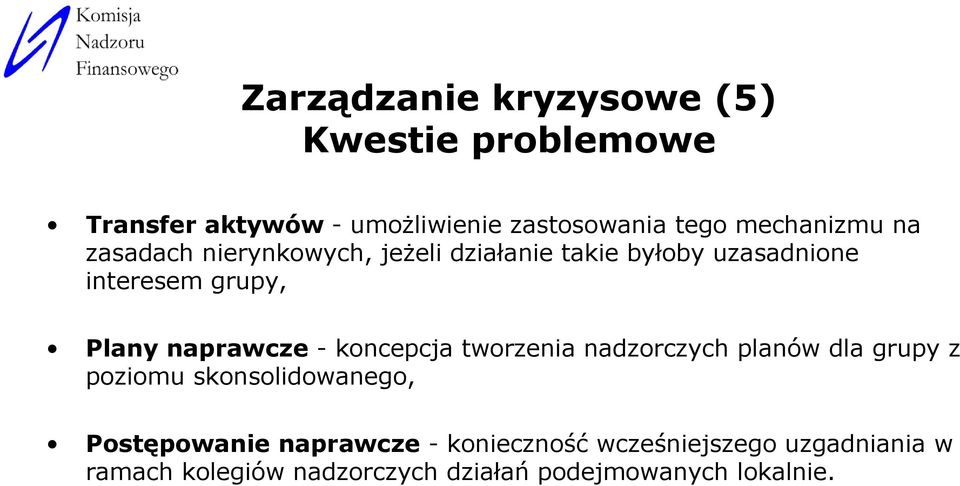 Komisja
Nadzoru
Finansowego

Zarządzanie kryzysowe (5)
Kwestie problemowe

• Transfer aktywów - umożliwienie zastosowania tego mechanizmu na zasadach nierynkowych, jeżeli działanie takie byłoby uzasadnione interesem grupy,

• Plany naprawcze - koncepcja tworzenia nadzorczych planów dla grupy z poziomu skonsolidowanego,

• Postępowanie naprawcze - konieczność wcześniejszego uzgadniania w ramach kolegiów nadzorczych działań podejmowanych lokalnie.